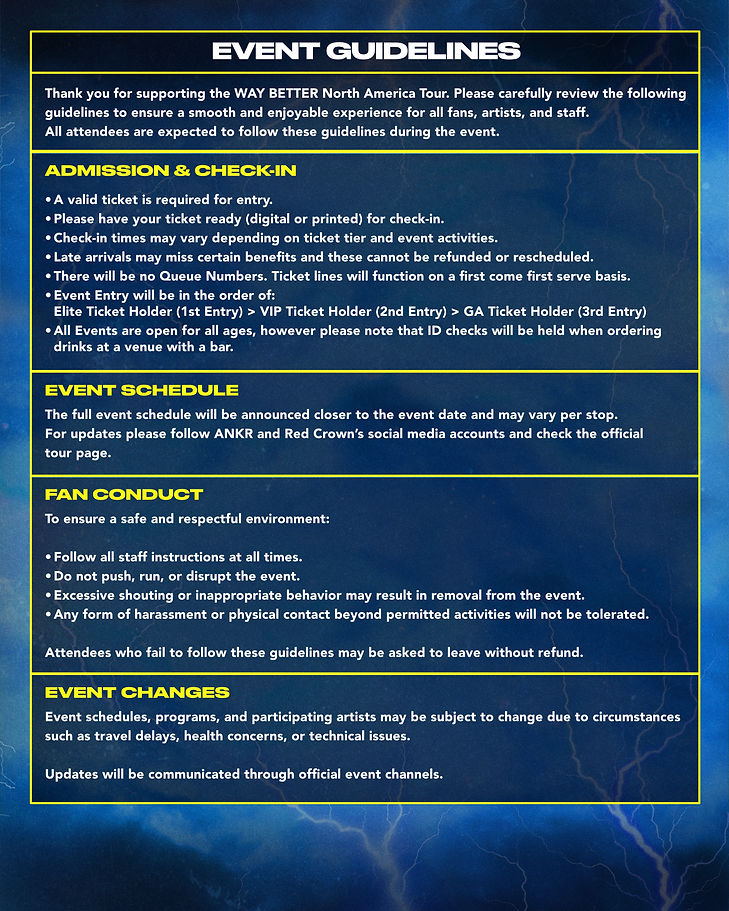 EVENT GUIDELINES

Thank you for supporting the WAY BETTER North America Tour. Please carefully review the following guidelines to ensure a smooth and enjoyable experience for all fans, artists, and staff.
All attendees are expected to follow these guidelines during the event.

ADMISSION & CHECK-IN

• A valid ticket is required for entry.
• Please have your ticket ready (digital or printed) for check-in.
• Check-in times may vary depending on ticket tier and event activities.
• Late arrivals may miss certain benefits and these cannot be refunded or rescheduled.
• There will be no Queue Numbers. Ticket lines will function on a first come first serve basis.
• Event Entry will be in the order of:
Elite Ticket Holder (1st Entry) > VIP Ticket Holder (2nd Entry) > GA Ticket Holder (3rd Entry)
• All Events are open for all ages, however please note that ID checks will be held when ordering drinks at a venue with a bar.

EVENT SCHEDULE

The full event schedule will be announced closer to the event date and may vary per stop.
For updates please follow ANKR and Red Crown's social media accounts and check the official tour page.

FAN CONDUCT

To ensure a safe and respectful environment:

• Follow all staff instructions at all times.
• Do not push, run, or disrupt the event.
• Excessive shouting or inappropriate behavior may result in removal from the event.
• Any form of harassment or physical contact beyond permitted activities will not be tolerated.

Attendees who fail to follow these guidelines may be asked to leave without refund.

EVENT CHANGES

Event schedules, programs, and participating artists may be subject to change due to circumstances such as travel delays, health concerns, or technical issues.

Updates will be communicated through official event channels.